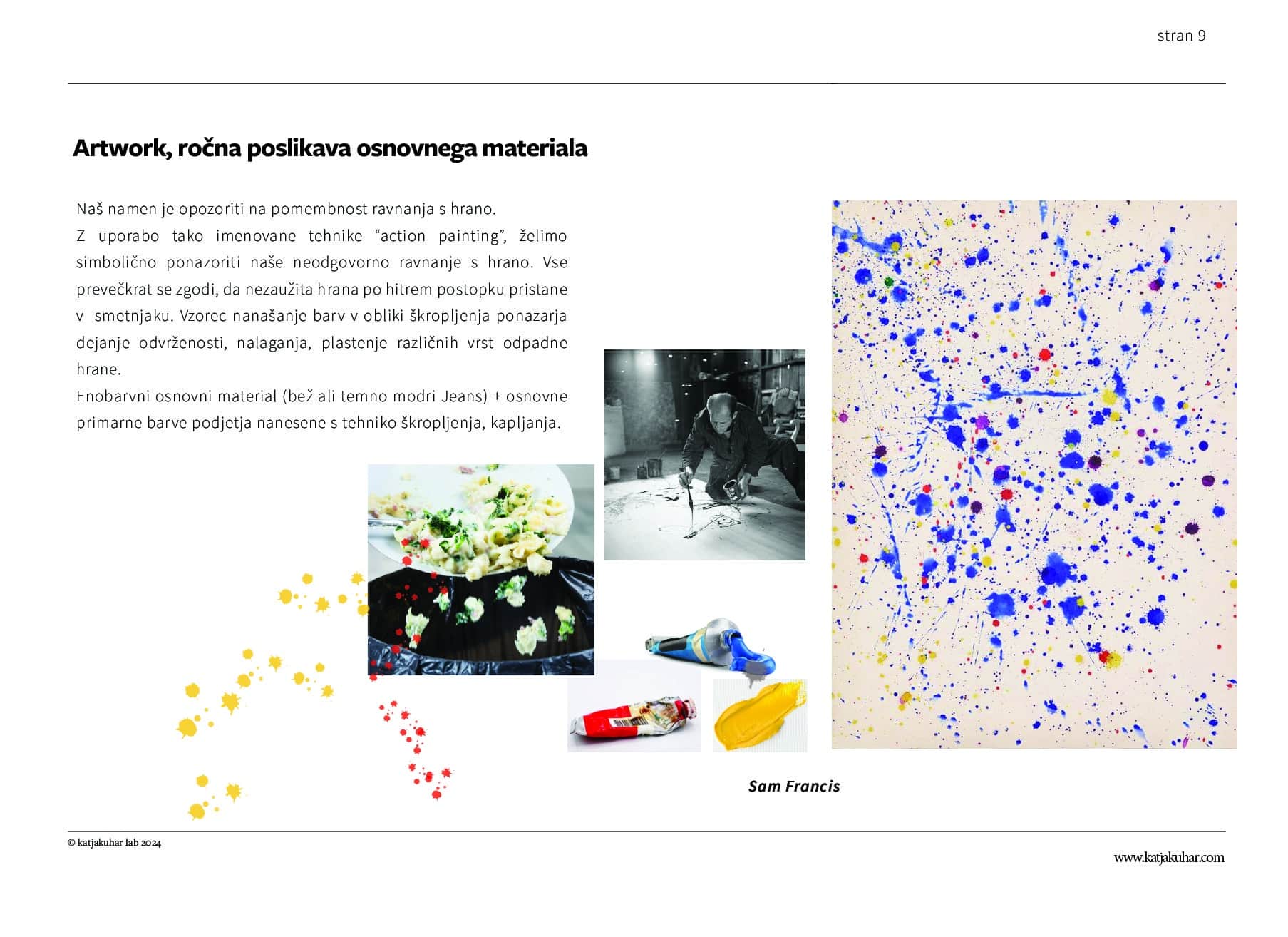 stran 9

Artwork, ročna poslikava osnovnega materiala

Naš namen je opozoriti na pomembnost ravnanja s hrano.
Z uporabo tako imenovane tehnike “action painting”, želimo simbolično ponazoriti naše neodgovorno ravnanje s hrano. Vse prevečkrat se zgodi, da nezaužita hrana po hitrem postopku pristane v smetnjaku. Vzorec nanašanje barv v obliki škropljenja ponazarja dejanje odvrženosti, nalaganja, plastenje različnih vrst odpadne hrane.
Enobarvni osnovni material (bež ali temno modri Jeans) + osnovne primarne barve podjetja nanesene s tehniko škropljenja, kapljanja.

Sam Francis

© katjakuhar lab 2024

www.katjakuhar.com